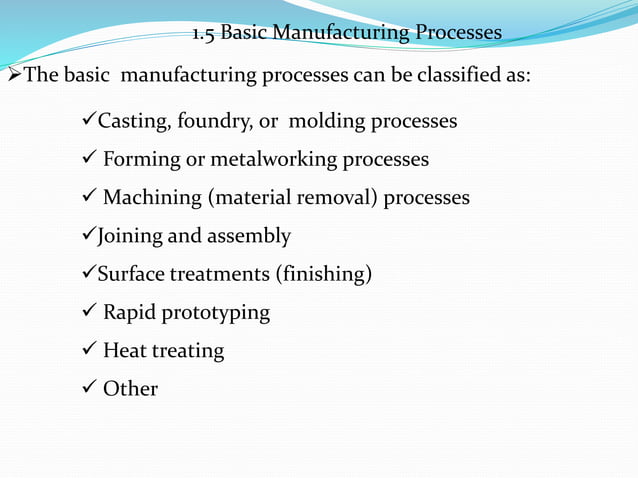 1.5 Basic Manufacturing Processes

➢The basic manufacturing processes can be classified as:

✓Casting, foundry, or molding processes

✓ Forming or metalworking processes

✓ Machining (material removal) processes

✓Joining and assembly

✓Surface treatments (finishing)

✓ Rapid prototyping

✓ Heat treating

✓ Other